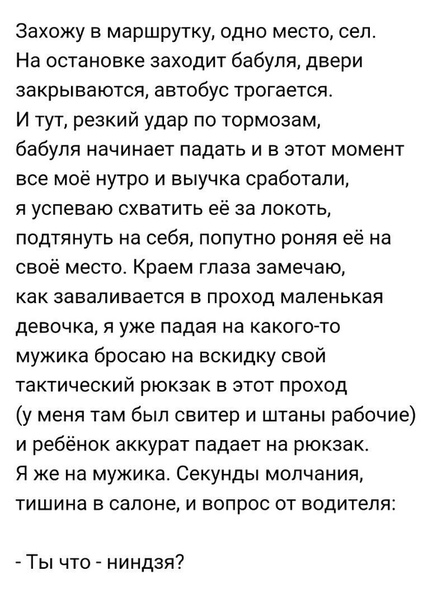 Захожу в маршрутку, одно место, сел. На остановке заходит бабуля, двери закрываются, автобус трогается. И тут, резкий удар по тормозам, бабуля начинает падать и в этот момент все моё нутро и выучка сработали, я успеваю схватить её за локоть, подтянуть на себя, попутно роняя её на своё место. Краем глаза замечаю, как заваливается в проход маленькая девочка, я уже падая на какого-то мужика бросаю на вскидку свой тактический рюкзак в этот проход (у меня там был свитер и штаны рабочие) и ребёнок аккурат падает на рюкзак. Я же на мужика. Секунды молчания, тишина в салоне, и вопрос от водителя:

- Ты что - ниндзя?